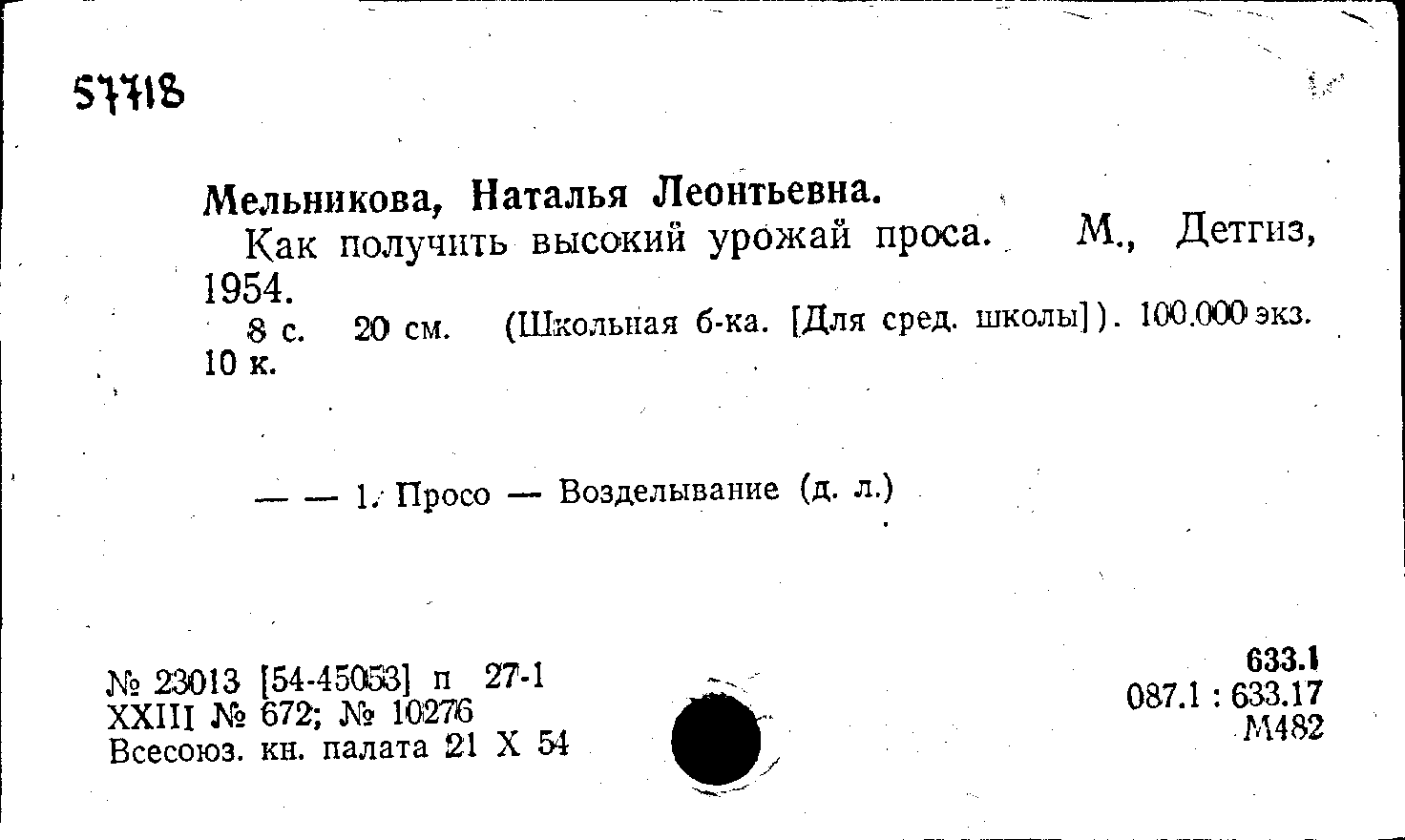 57718

Мельникова, Наталья Леонтьевна.

Как получить высокий урожай проса. М., Детгиз, 1954.

8 с. 20 см. (Школьная б-ка. [Для сред. школы]). 100.000 экз. 10 к.

— — 1. Просо — Возделывание (д. л.)

№ 23013 [54-45053] п 27-1
XXIII № 672; № 10276
Всесоюз. кн. палата 21 X 54

633.1
087.1 : 633.17
М482